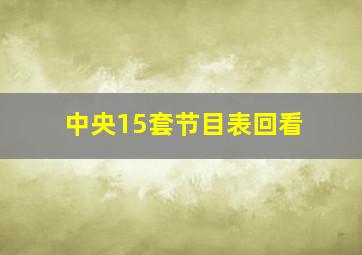 中央15套节目表回看